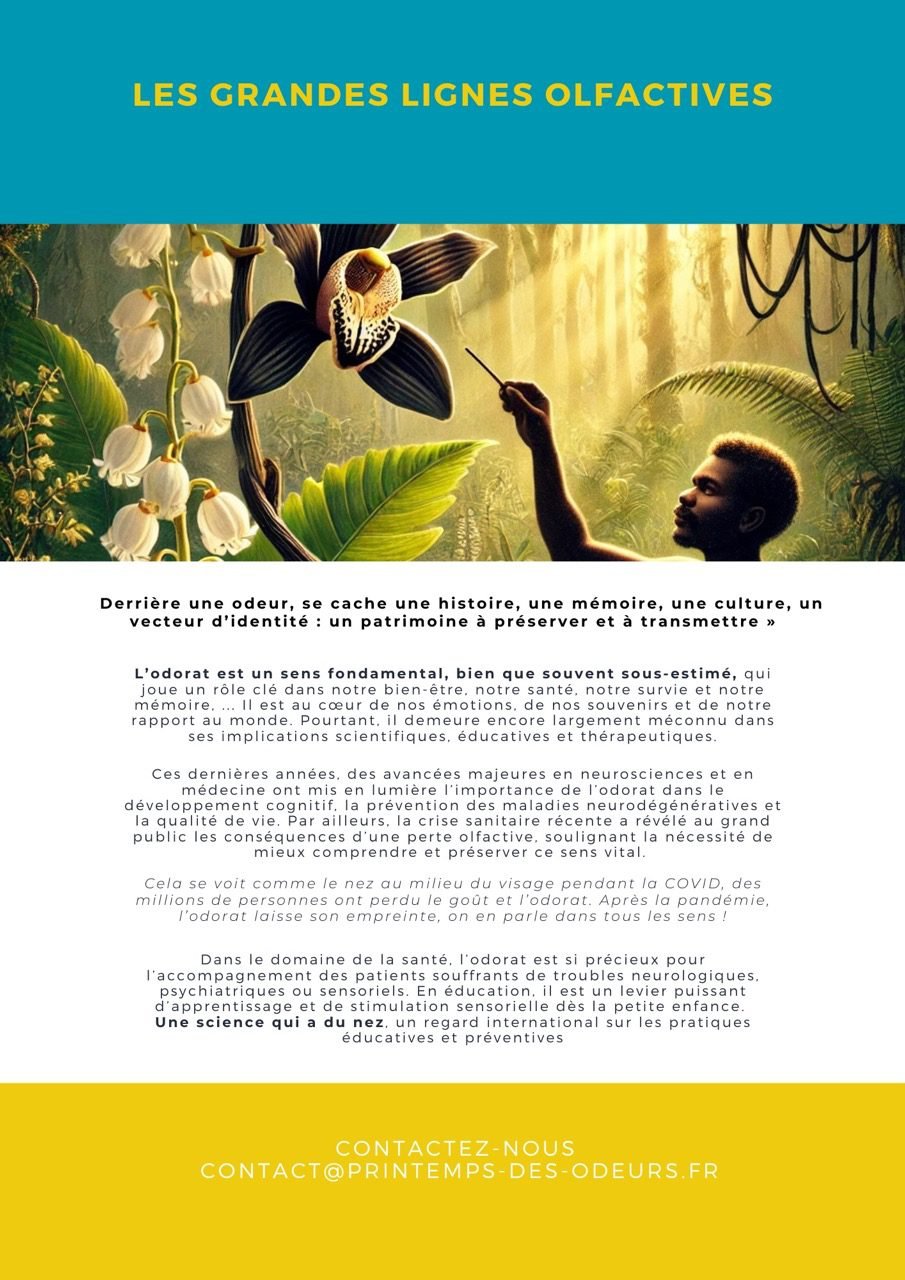 LES GRANDES LIGNES OLFACTIVES

Derrière une odeur, se cache une histoire, une mémoire, une culture, un vecteur d'identité : un patrimoine à préserver et à transmettre »

L'odorat est un sens fondamental, bien que souvent sous-estimé, qui joue un rôle clé dans notre bien-être, notre santé, notre survie et notre mémoire, ... Il est au cœur de nos émotions, de nos souvenirs et de notre rapport au monde. Pourtant, il demeure encore largement méconnu dans ses implications scientifiques, éducatives et thérapeutiques.

Ces dernières années, des avancées majeures en neurosciences et en médecine ont mis en lumière l'importance de l'odorat dans le développement cognitif, la prévention des maladies neurodégénératives et la qualité de vie. Par ailleurs, la crise sanitaire récente a révélé au grand public les conséquences d'une perte olfactive, soulignant la nécessité de mieux comprendre et préserver ce sens vital.

Cela se voit comme le nez au milieu du visage pendant la COVID, des millions de personnes ont perdu le goût et l'odorat. Après la pandémie, l'odorat laisse son empreinte, on en parle dans tous les sens !

Dans le domaine de la santé, l'odorat est si précieux pour l'accompagnement des patients souffrants de troubles neurologiques, psychiatriques ou sensoriels. En éducation, il est un levier puissant d'apprentissage et de stimulation sensorielle dès la petite enfance. Une science qui a du nez, un regard international sur les pratiques éducatives et préventives

CONTACTEZ-NOUS
CONTACT@PRINTEMPS-DES-ODEURS.FR